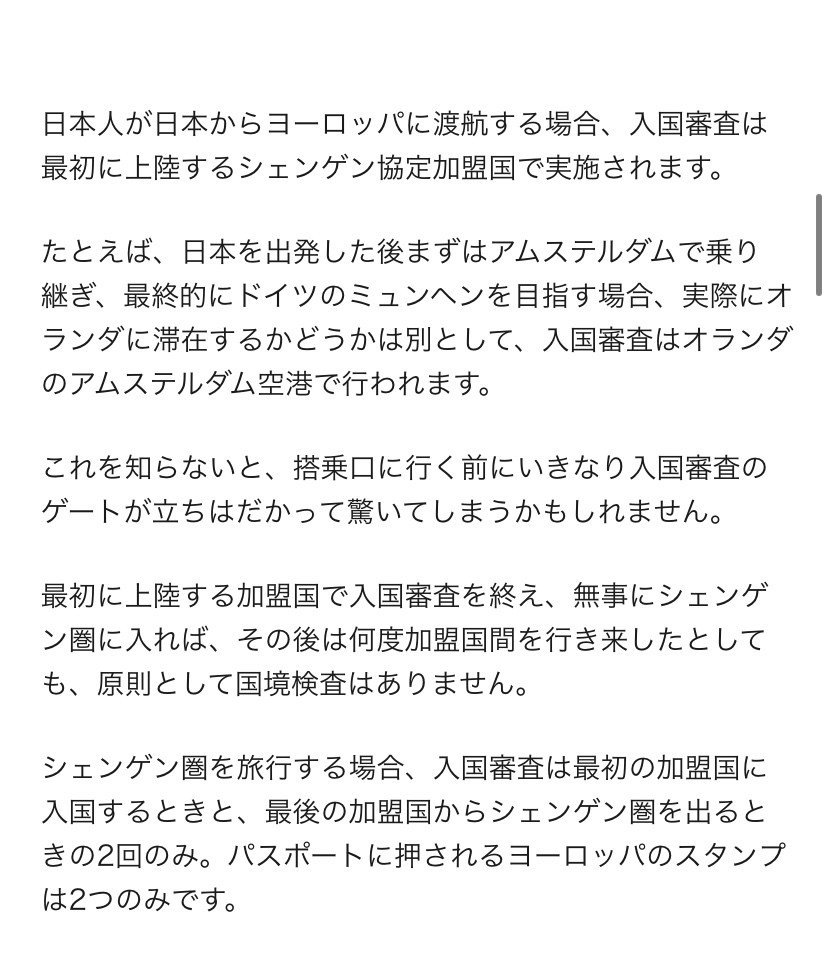 日本人が日本からヨーロッパに渡航する場合、入国審査は最初に上陸するシェンゲン協定加盟国で実施されます。

たとえば、日本を出発した後まずはアムステルダムで乗り継ぎ、最終的にドイツのミュンヘンを目指す場合、実際にオランダに滞在するかどうかは別として、入国審査はオランダのアムステルダム空港で行われます。

これを知らないと、搭乗口に行く前にいきなり入国審査のゲートが立ちはだかって驚いてしまうかもしれません。

最初に上陸する加盟国で入国審査を終え、無事にシェンゲン圏に入れば、その後は何度加盟国間を行き来したとしても、原則として国境検査はありません。

シェンゲン圏を旅行する場合、入国審査は最初の加盟国に入国するときと、最後の加盟国からシェンゲン圏を出るときの2回のみ。パスポートに押されるヨーロッパのスタンプは2つのみです。